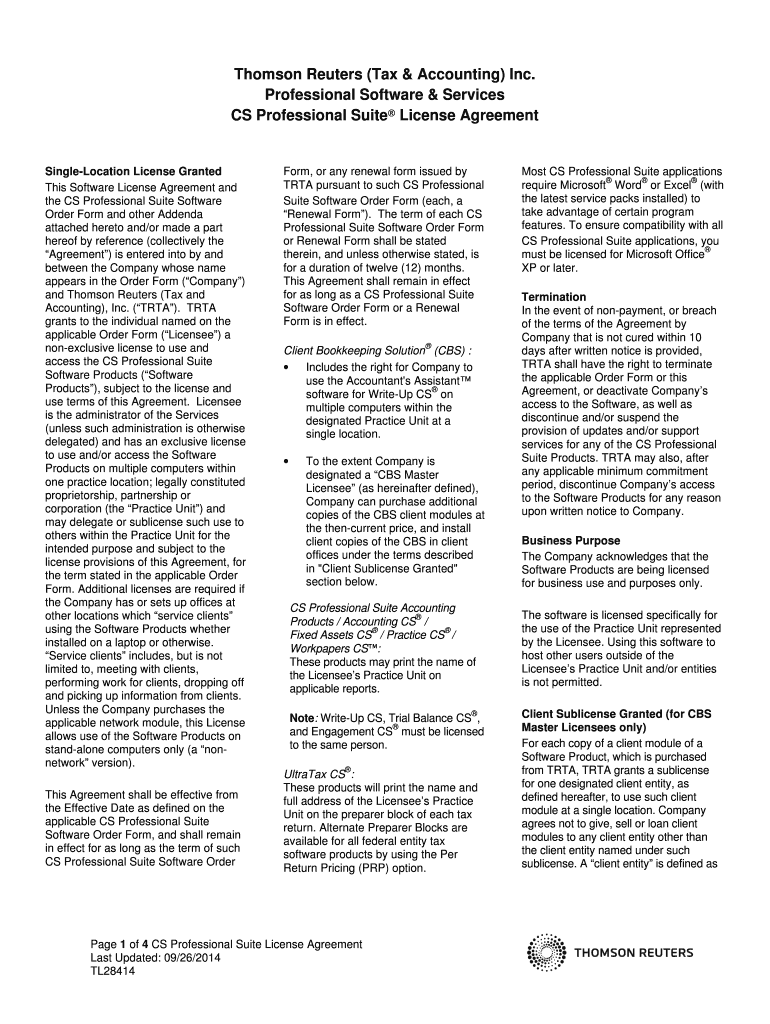 Thomson Reuters (Tax & Accounting) Inc.
Professional Software & Services
CS Professional Suite® License Agreement

Single-Location License Granted
This Software License Agreement and the CS Professional Suite Software Order Form and other Addenda attached hereto and/or made a part hereof by reference (collectively the "Agreement") is entered into by and between the Company whose name appears in the Order Form ("Company") and Thomson Reuters (Tax and Accounting), Inc. ("TRTA"). TRTA grants to the individual named on the applicable Order Form ("Licensee") a non-exclusive license to use and access the CS Professional Suite Software Products ("Software Products"), subject to the license and use terms of this Agreement. Licensee is the administrator of the Services (unless such administration is otherwise delegated) and has an exclusive license to use and/or access the Software Products on multiple computers within one practice location; legally constituted proprietorship, partnership or corporation (the "Practice Unit") and may delegate or sublicense such use to others within the Practice Unit for the intended purpose and subject to the license provisions of this Agreement, for the term stated in the applicable Order Form. Additional licenses are required if the Company has or sets up offices at other locations which "service clients" using the Software Products whether installed on a laptop or otherwise. "Service clients" includes, but is not limited to, meeting with clients, performing work for clients, dropping off and picking up information from clients. Unless the Company purchases the applicable network module, this License allows use of the Software Products on stand-alone computers only (a "non-network" version).

This Agreement shall be effective from the Effective Date as defined on the applicable CS Professional Suite Software Order Form, and shall remain in effect for as long as the term of such CS Professional Suite Software Order Form, or any renewal form issued by TRTA pursuant to such CS Professional Suite Software Order Form (each, a "Renewal Form"). The term of each CS Professional Suite Software Order Form or Renewal Form shall be stated therein, and unless otherwise stated, is for a duration of twelve (12) months. This Agreement shall remain in effect for as long as a CS Professional Suite Software Order Form or a Renewal Form is in effect.

Client Bookkeeping Solution® (CBS) :
• Includes the right for Company to use the Accountant's Assistant™ software for Write-Up CS® on multiple computers within the designated Practice Unit at a single location.

• To the extent Company is designated a "CBS Master Licensee" (as hereinafter defined), Company can purchase additional copies of the CBS client modules at the then-current price, and install client copies of the CBS in client offices under the terms described in "Client Sublicense Granted" section below.

CS Professional Suite Accounting Products / Accounting CS® / Fixed Assets CS® / Practice CS® / Workpapers CS™:
These products may print the name of the Licensee's Practice Unit on applicable reports.

Note: Write-Up CS, Trial Balance CS®, and Engagement CS® must be licensed to the same person.

UltraTax CS®:
These products will print the name and full address of the Licensee's Practice Unit on the preparer block of each tax return. Alternate Preparer Blocks are available for all federal entity tax software products by using the Per Return Pricing (PRP) option.

Most CS Professional Suite applications require Microsoft® Word® or Excel® (with the latest service packs installed) to take advantage of certain program features. To ensure compatibility with all CS Professional Suite applications, you must be licensed for Microsoft Office® XP or later.

Termination
In the event of non-payment, or breach of the terms of the Agreement by Company that is not cured within 10 days after written notice is provided, TRTA shall have the right to terminate the applicable Order Form or this Agreement, or deactivate Company's access to the Software, as well as discontinue and/or suspend the provision of updates and/or support services for any of the CS Professional Suite Products. TRTA may also, after any applicable minimum commitment period, discontinue Company's access to the Software Products for any reason upon written notice to Company.

Business Purpose
The Company acknowledges that the Software Products are being licensed for business use and purposes only.

The software is licensed specifically for the use of the Practice Unit represented by the Licensee. Using this software to host other users outside of the Licensee's Practice Unit and/or entities is not permitted.

Client Sublicense Granted (for CBS Master Licensees only)
For each copy of a client module of a Software Product, which is purchased from TRTA, TRTA grants a sublicense for one designated client entity, as defined hereafter, to use such client module at a single location. Company agrees not to give, sell or loan client modules to any client entity other than the client entity named under such sublicense. A "client entity" is defined as

Page 1 of 4 CS Professional Suite License Agreement
Last Updated: 09/26/2014
TL28414

THOMSON REUTERS